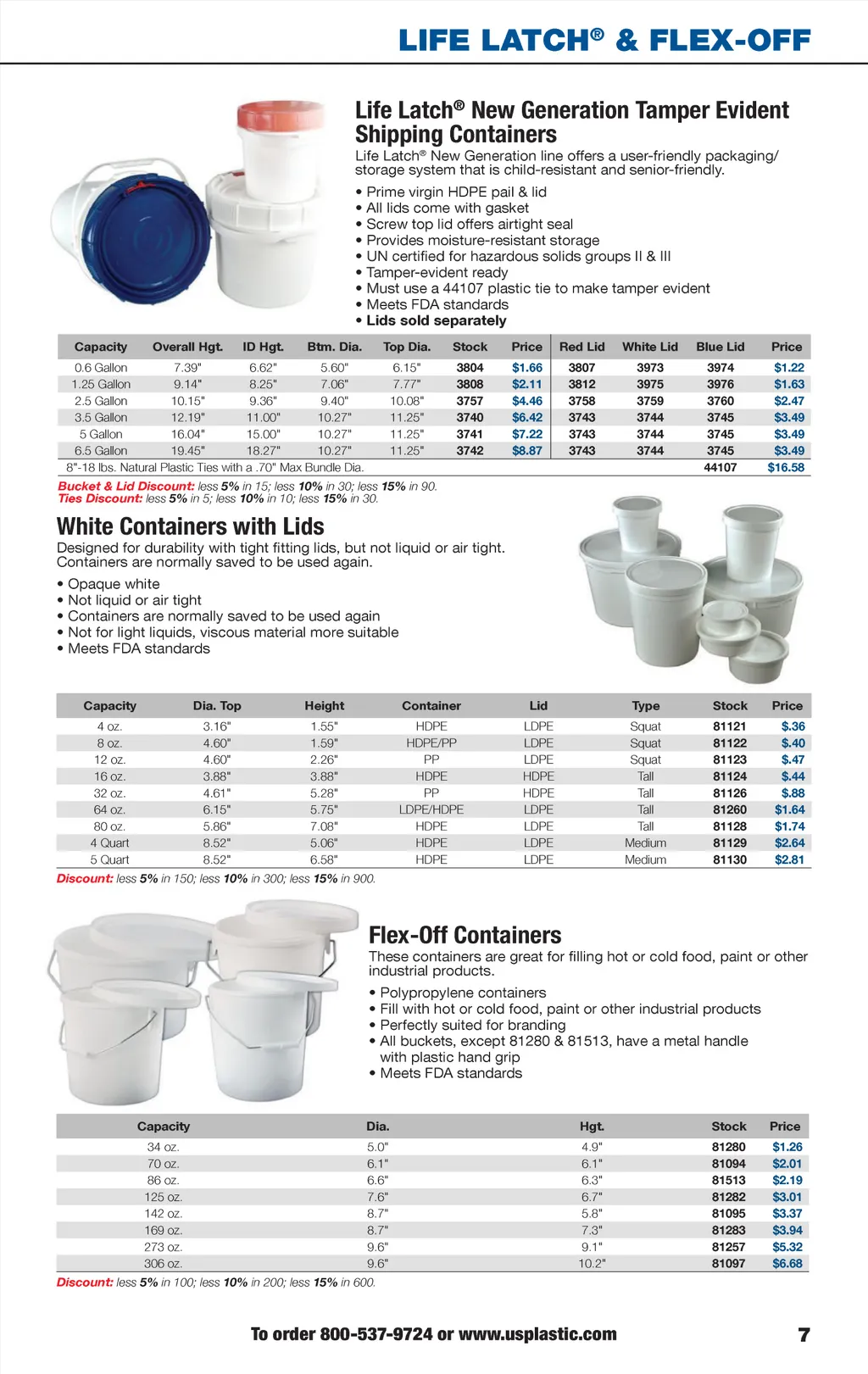 LIFE LATCH® & FLEX-OFF

Life Latch® New Generation Tamper Evident Shipping Containers

Life Latch® New Generation line offers a user-friendly packaging/storage system that is child-resistant and senior-friendly.

• Prime virgin HDPE pail & lid
• All lids come with gasket
• Screw top lid offers airtight seal
• Provides moisture-resistant storage
• UN certified for hazardous solids groups II & III
• Tamper-evident ready
• Must use a 44107 plastic tie to make tamper evident
• Meets FDA standards
• Lids sold separately

| Capacity | Overall Hgt. | ID Hgt. | Btm. Dia. | Top Dia. | Stock | Price | Red Lid | White Lid | Blue Lid | Price |
|---|---|---|---|---|---|---|---|---|---|---|
| 0.6 Gallon | 7.39" | 6.62" | 5.60" | 6.15" | 3804 | $1.66 | 3807 | 3973 | 3974 | $1.22 |
| 1.25 Gallon | 9.14" | 8.25" | 7.06" | 7.77" | 3808 | $2.11 | 3812 | 3975 | 3976 | $1.63 |
| 2.5 Gallon | 10.15" | 9.36" | 9.40" | 10.08" | 3757 | $4.46 | 3758 | 3759 | 3760 | $2.47 |
| 3.5 Gallon | 12.19" | 11.00" | 10.27" | 11.25" | 3740 | $6.42 | 3743 | 3744 | 3745 | $3.49 |
| 5 Gallon | 16.04" | 15.00" | 10.27" | 11.25" | 3741 | $7.22 | 3743 | 3744 | 3745 | $3.49 |
| 6.5 Gallon | 19.45" | 18.27" | 10.27" | 11.25" | 3742 | $8.87 | 3743 | 3744 | 3745 | $3.49 |
| 8"-18 lbs. Natural Plastic Ties with a .70" Max Bundle Dia. | | | | | | | | | 44107 | $16.58 |

Bucket & Lid Discount: less 5% in 15; less 10% in 30; less 15% in 90.
Ties Discount: less 5% in 5; less 10% in 10; less 15% in 30.

White Containers with Lids

Designed for durability with tight fitting lids, but not liquid or air tight. Containers are normally saved to be used again.

• Opaque white
• Not liquid or air tight
• Containers are normally saved to be used again
• Not for light liquids, viscous material more suitable
• Meets FDA standards

| Capacity | Dia. Top | Height | Container | Lid | Type | Stock | Price |
|---|---|---|---|---|---|---|---|
| 4 oz. | 3.16" | 1.55" | HDPE | LDPE | Squat | 81121 | $.36 |
| 8 oz. | 4.60" | 1.59" | HDPE/PP | LDPE | Squat | 81122 | $.40 |
| 12 oz. | 4.60" | 2.26" | PP | LDPE | Squat | 81123 | $.47 |
| 16 oz. | 3.88" | 3.88" | HDPE | HDPE | Tall | 81124 | $.44 |
| 32 oz. | 4.61" | 5.28" | PP | HDPE | Tall | 81126 | $.88 |
| 64 oz. | 6.15" | 5.75" | LDPE/HDPE | LDPE | Tall | 81260 | $1.64 |
| 80 oz. | 5.86" | 7.08" | HDPE | LDPE | Tall | 81128 | $1.74 |
| 4 Quart | 8.52" | 5.06" | HDPE | LDPE | Medium | 81129 | $2.64 |
| 5 Quart | 8.52" | 6.58" | HDPE | LDPE | Medium | 81130 | $2.81 |

Discount: less 5% in 150; less 10% in 300; less 15% in 900.

Flex-Off Containers

These containers are great for filling hot or cold food, paint or other industrial products.

• Polypropylene containers
• Fill with hot or cold food, paint or other industrial products
• Perfectly suited for branding
• All buckets, except 81280 & 81513, have a metal handle with plastic hand grip
• Meets FDA standards

| Capacity | Dia. | Hgt. | Stock | Price |
|---|---|---|---|---|
| 34 oz. | 5.0" | 4.9" | 81280 | $1.26 |
| 70 oz. | 6.1" | 6.1" | 81094 | $2.01 |
| 86 oz. | 6.6" | 6.3" | 81513 | $2.19 |
| 125 oz. | 7.6" | 6.7" | 81282 | $3.01 |
| 142 oz. | 8.7" | 5.8" | 81095 | $3.37 |
| 169 oz. | 8.7" | 7.3" | 81283 | $3.94 |
| 273 oz. | 9.6" | 9.1" | 81257 | $5.32 |
| 306 oz. | 9.6" | 10.2" | 81097 | $6.68 |

Discount: less 5% in 100; less 10% in 200; less 15% in 600.

To order 800-537-9724 or www.usplastic.com 7